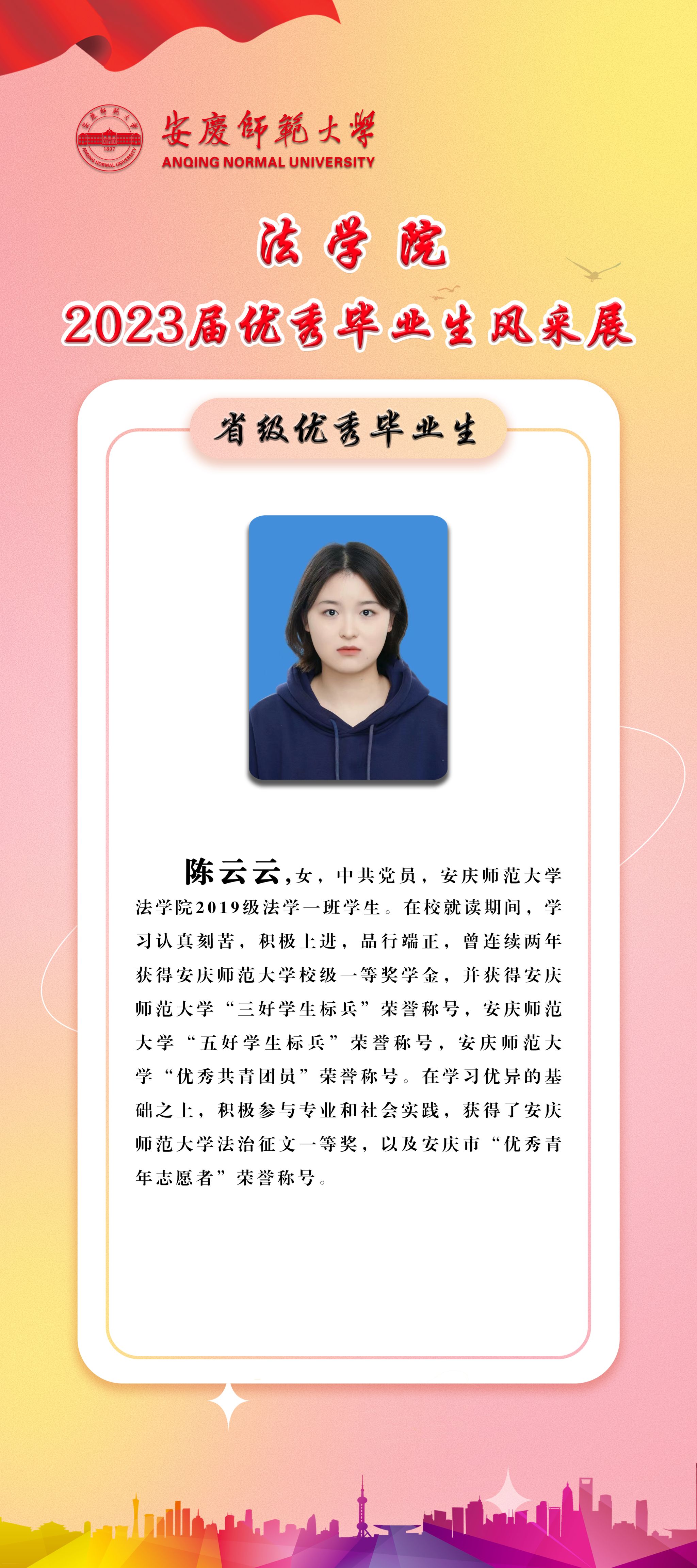 安慶師範大學
ANQING NORMAL UNIVERSITY

法学院
2023届优秀毕业生风采展

省级优秀毕业生

陈云云，女，中共党员，安庆师范大学法学院2019级法学一班学生。在校就读期间，学习认真刻苦，积极上进，品行端正，曾连续两年获得安庆师范大学校级一等奖学金，并获得安庆师范大学“三好学生标兵”荣誉称号，安庆师范大学“五好学生标兵”荣誉称号，安庆师范大学“优秀共青团员”荣誉称号。在学习优异的基础之上，积极参与专业和社会实践，获得了安庆师范大学法治征文一等奖，以及安庆市“优秀青年志愿者”荣誉称号。